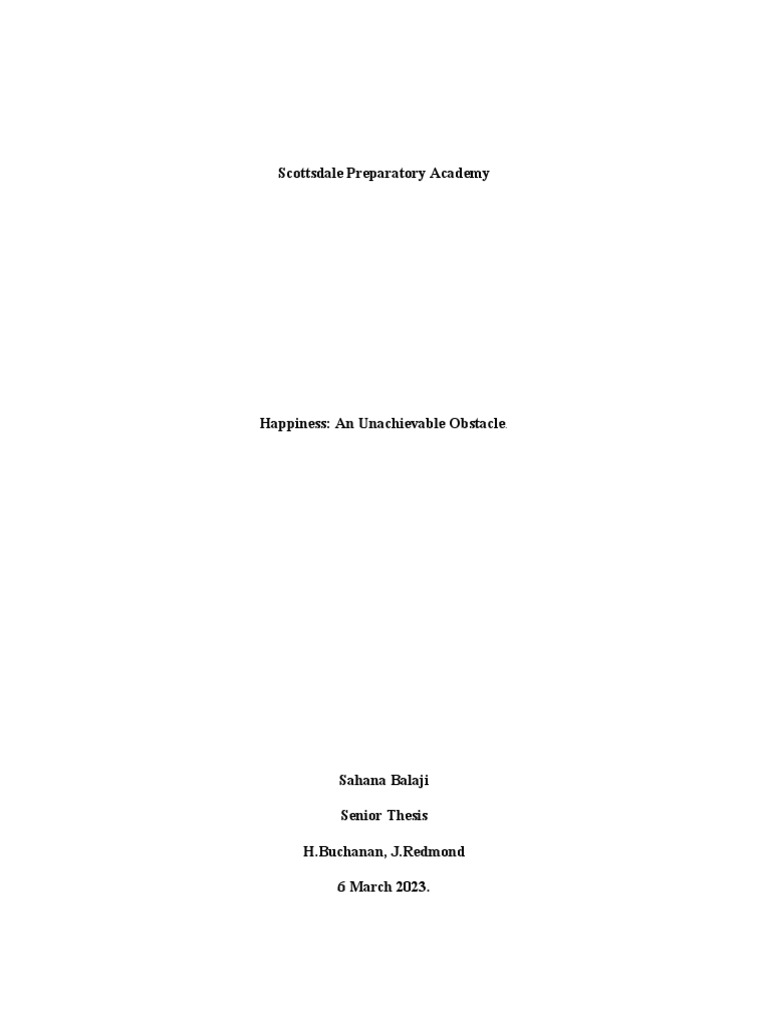 Scottsdale Preparatory Academy

Happiness: An Unachievable Obstacle.

Sahana Balaji

Senior Thesis

H.Buchanan, J.Redmond

6 March 2023.